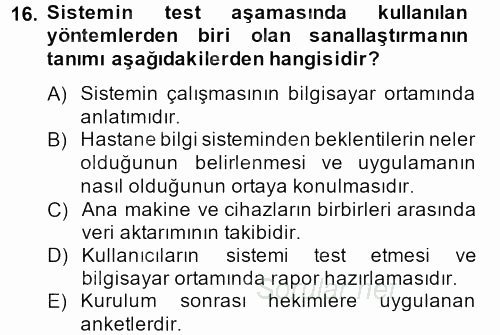 16. Sistemin test aşamasında kullanılan yöntemlerden biri olan sanallaştırmanın tanımı aşağıdakilerden hangisidir?

A) Sistemin çalışmasının bilgisayar ortamında anlatımıdır.
B) Hastane bilgi sisteminden beklentilerin neler olduğunun belirlenmesi ve uygulamanın nasıl olduğunun ortaya konulmasıdır.
C) Ana makine ve cihazların birbirleri arasında veri aktarımının takibidir.
D) Kullanıcıların sistemi test etmesi ve bilgisayar ortamında rapor hazırlamasıdır.
E) Kurulum sonrası hekimlere uygulanan anketlerdir.

Sorular.net